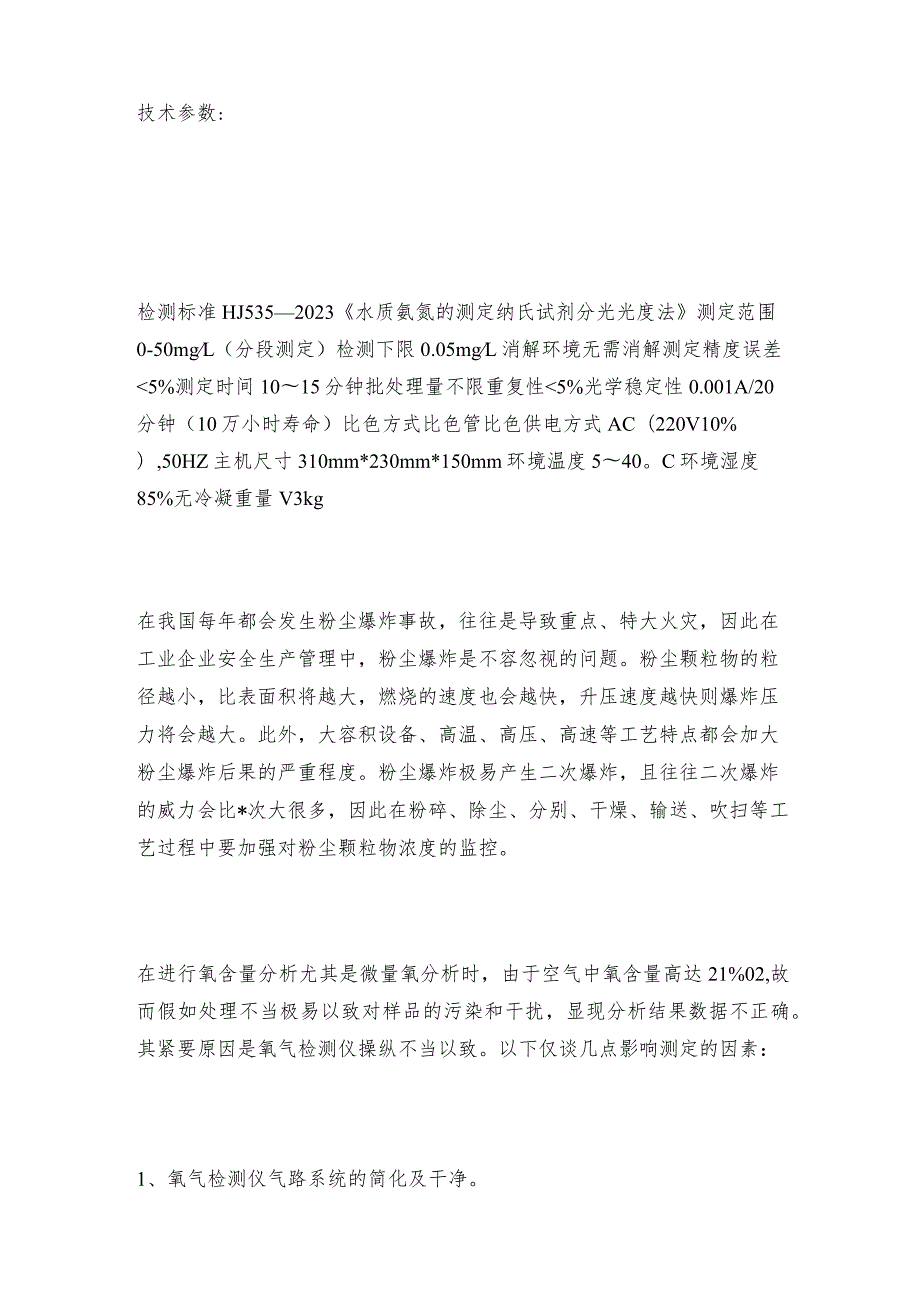 技术参数：

检测标准HJ535—2023《水质氨氮的测定纳氏试剂分光光度法》测定范围0-50mg/L（分段测定）检测下限0.05mg/L消解环境无需消解测定精度误差<5%测定时间10～15分钟批处理量不限重复性<5%光学稳定性0.001A/20分钟（10万小时寿命）比色方式比色管比色供电方式AC（220V10%）,50HZ主机尺寸310mm*230mm*150mm环境温度5～40。C环境湿度85%无冷凝重量V3kg

在我国每年都会发生粉尘爆炸事故，往往是导致重点、特大火灾，因此在工业企业安全生产管理中，粉尘爆炸是不容忽视的问题。粉尘颗粒物的粒径越小，比表面积将越大，燃烧的速度也会越快，升压速度越快则爆炸压力将会越大。此外，大容积设备、高温、高压、高速等工艺特点都会加大粉尘爆炸后果的严重程度。粉尘爆炸极易产生二次爆炸，且往往二次爆炸的威力会比*次大很多，因此在粉碎、除尘、分别、干燥、输送、吹扫等工艺过程中要加强对粉尘颗粒物浓度的监控。

在进行氧含量分析尤其是微量氧分析时，由于空气中氧含量高达21%02,故而假如处理不当极易以致对样品的污染和干扰，显现分析结果数据不正确。其紧要原因是氧气检测仪操纵不当以致。以下仅谈几点影响测定的因素：

1、氧气检测仪气路系统的简化及干净。